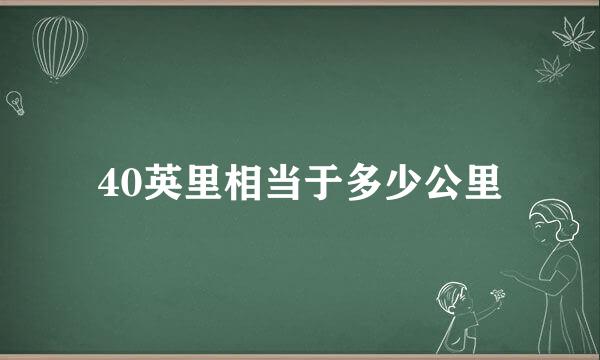 40英里相当于多少公里